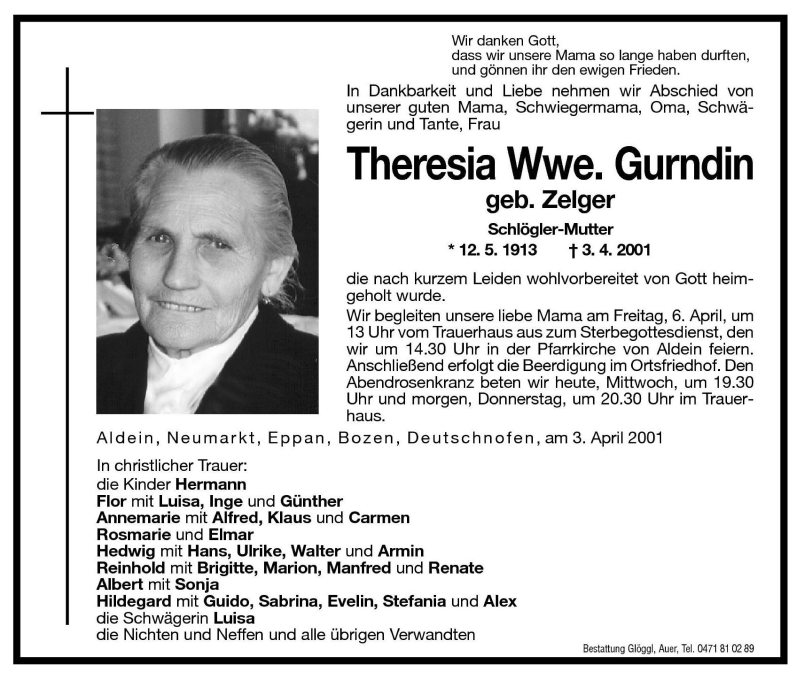 Wir danken Gott,
dass wir unsere Mama so lange haben durften,
und gönnen ihr den ewigen Frieden.

In Dankbarkeit und Liebe nehmen wir Abschied von unserer guten Mama, Schwiegermama, Oma, Schwägerin und Tante, Frau

Theresia Wwe. Gurndin

geb. Zelger

Schlögler-Mutter

* 12. 5. 1913 † 3. 4. 2001

die nach kurzem Leiden wohlvorbereitet von Gott heimgeholt wurde.

Wir begleiten unsere liebe Mama am Freitag, 6. April, um 13 Uhr vom Trauerhaus aus zum Sterbegottesdienst, den wir um 14.30 Uhr in der Pfarrkirche von Aldein feiern. Anschließend erfolgt die Beerdigung im Ortsfriedhof. Den Abendrosenkranz beten wir heute, Mittwoch, um 19.30 Uhr und morgen, Donnerstag, um 20.30 Uhr im Trauerhaus.

Aldein, Neumarkt, Eppan, Bozen, Deutschnofen, am 3. April 2001

In christlicher Trauer:
die Kinder Hermann
Flor mit Luisa, Inge und Günther
Annemarie mit Alfred, Klaus und Carmen
Rosmarie und Elmar
Hedwig mit Hans, Ulrike, Walter und Armin
Reinhold mit Brigitte, Marion, Manfred und Renate
Albert mit Sonja
Hildegard mit Guido, Sabrina, Evelin, Stefania und Alex
die Schwägerin Luisa
die Nichten und Neffen und alle übrigen Verwandten

Bestattung Glöggl, Auer, Tel. 0471 81 02 89